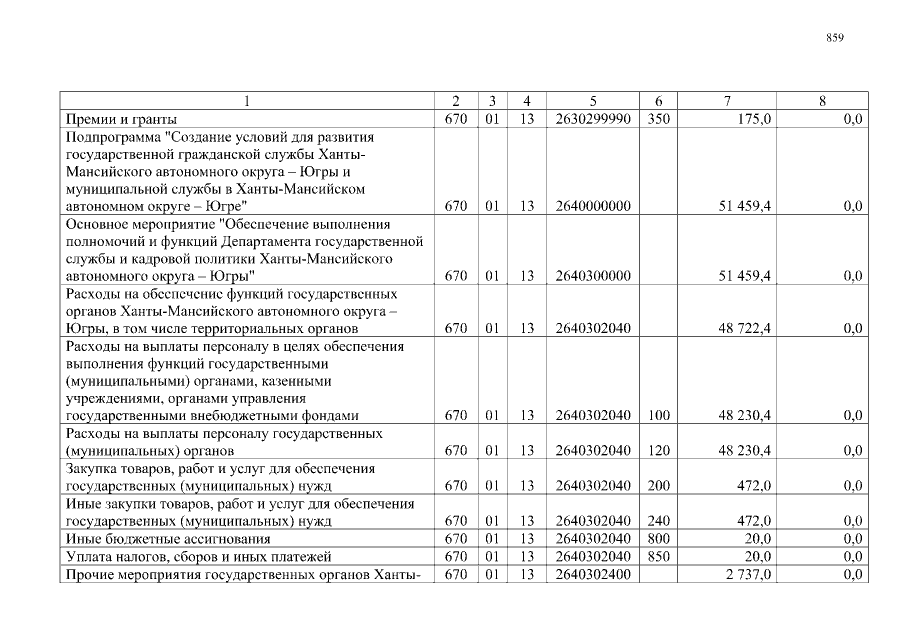 859

| 1 | 2 | 3 | 4 | 5 | 6 | 7 | 8 |
|---|---|---|---|---|---|---|---|
| Премии и гранты | 670 | 01 | 13 | 2630299990 | 350 | 175,0 | 0,0 |
| Подпрограмма "Создание условий для развития государственной гражданской службы Ханты-Мансийского автономного округа – Югры и муниципальной службы в Ханты-Мансийском автономном округе – Югре" | 670 | 01 | 13 | 2640000000 | | 51 459,4 | 0,0 |
| Основное мероприятие "Обеспечение выполнения полномочий и функций Департамента государственной службы и кадровой политики Ханты-Мансийского автономного округа – Югры" | 670 | 01 | 13 | 2640300000 | | 51 459,4 | 0,0 |
| Расходы на обеспечение функций государственных органов Ханты-Мансийского автономного округа – Югры, в том числе территориальных органов | 670 | 01 | 13 | 2640302040 | | 48 722,4 | 0,0 |
| Расходы на выплаты персоналу в целях обеспечения выполнения функций государственными (муниципальными) органами, казенными учреждениями, органами управления государственными внебюджетными фондами | 670 | 01 | 13 | 2640302040 | 100 | 48 230,4 | 0,0 |
| Расходы на выплаты персоналу государственных (муниципальных) органов | 670 | 01 | 13 | 2640302040 | 120 | 48 230,4 | 0,0 |
| Закупка товаров, работ и услуг для обеспечения государственных (муниципальных) нужд | 670 | 01 | 13 | 2640302040 | 200 | 472,0 | 0,0 |
| Иные закупки товаров, работ и услуг для обеспечения государственных (муниципальных) нужд | 670 | 01 | 13 | 2640302040 | 240 | 472,0 | 0,0 |
| Иные бюджетные ассигнования | 670 | 01 | 13 | 2640302040 | 800 | 20,0 | 0,0 |
| Уплата налогов, сборов и иных платежей | 670 | 01 | 13 | 2640302040 | 850 | 20,0 | 0,0 |
| Прочие мероприятия государственных органов Ханты- | 670 | 01 | 13 | 2640302400 | | 2 737,0 | 0,0 |